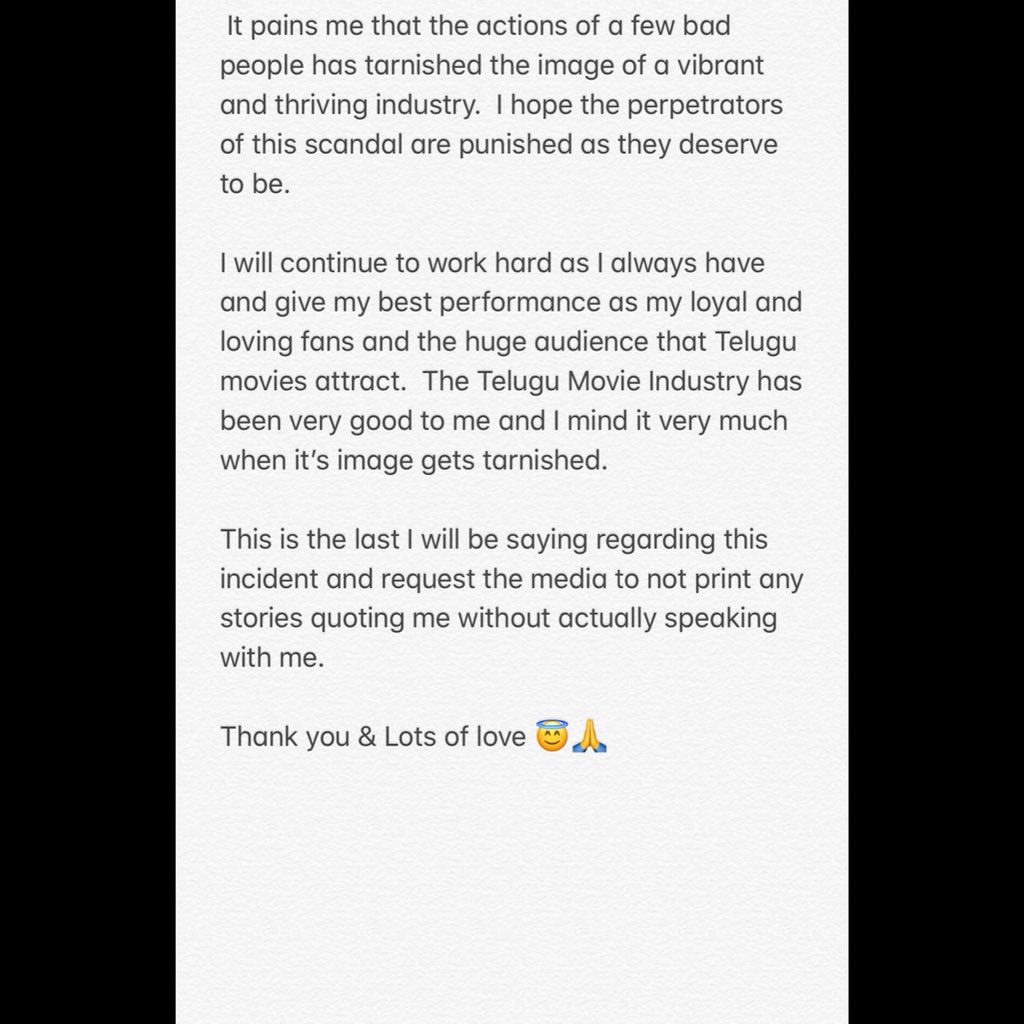 It pains me that the actions of a few bad people has tarnished the image of a vibrant and thriving industry.  I hope the perpetrators of this scandal are punished as they deserve to be.

I will continue to work hard as I always have and give my best performance as my loyal and loving fans and the huge audience that Telugu movies attract.  The Telugu Movie Industry has been very good to me and I mind it very much when it's image gets tarnished.

This is the last I will be saying regarding this incident and request the media to not print any stories quoting me without actually speaking with me.

Thank you & Lots of love 😇🙏